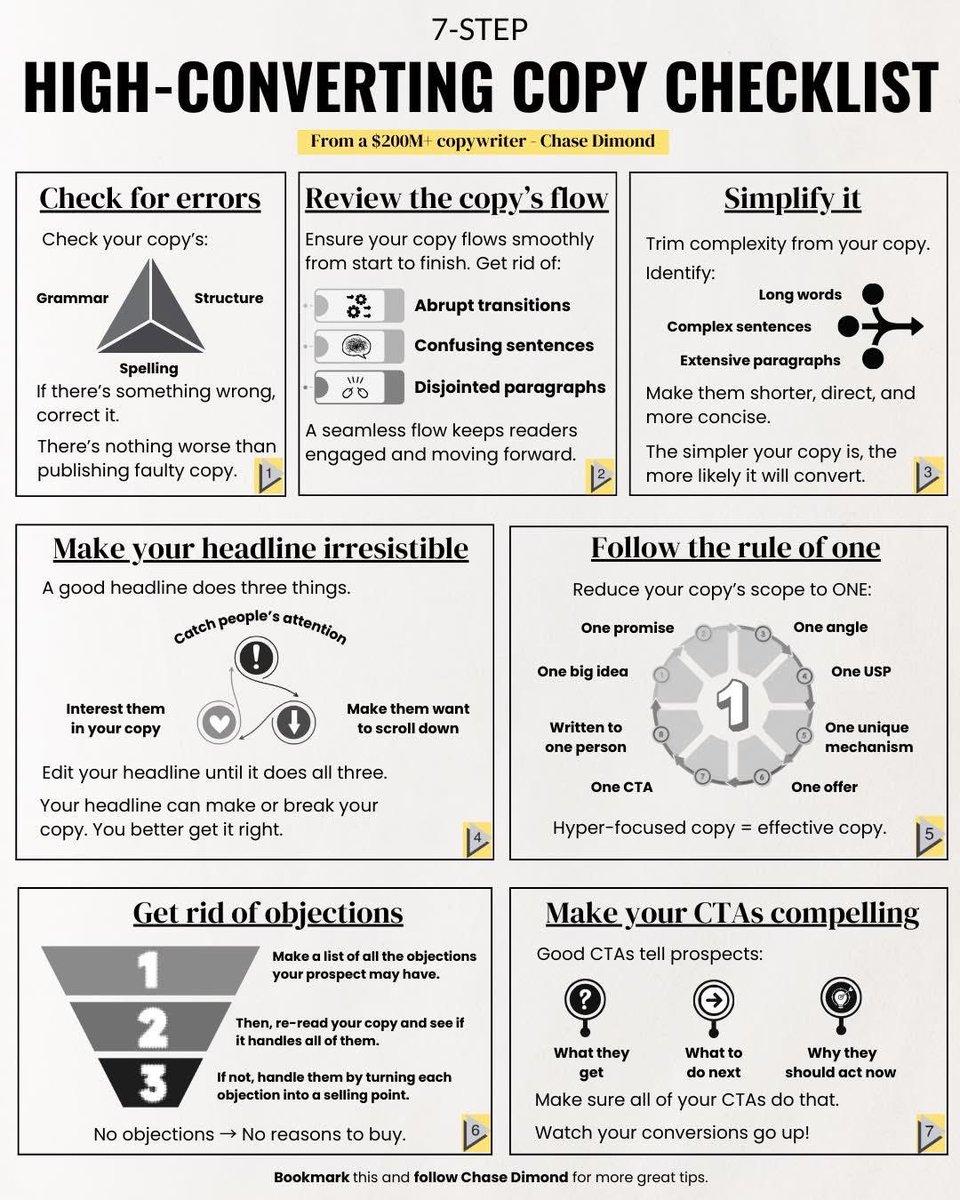 7-STEP
HIGH-CONVERTING COPY CHECKLIST
From a $200M+ copywriter - Chase Dimond

Check for errors
Check your copy's:
Grammar
Structure
Spelling
If there's something wrong, correct it.
There's nothing worse than publishing faulty copy.
1

Review the copy's flow
Ensure your copy flows smoothly from start to finish. Get rid of:
Abrupt transitions
Confusing sentences
Disjointed paragraphs
A seamless flow keeps readers engaged and moving forward.
2

Simplify it
Trim complexity from your copy.
Identify:
Long words
Complex sentences
Extensive paragraphs
Make them shorter, direct, and more concise.
The simpler your copy is, the more likely it will convert.
3

Make your headline irresistible
A good headline does three things.
Catch people's attention
Interest them in your copy
Make them want to scroll down
Edit your headline until it does all three.
Your headline can make or break your copy. You better get it right.
4

Follow the rule of one
Reduce your copy's scope to ONE:
One promise
One angle
One big idea
One USP
Written to one person
One unique mechanism
One CTA
One offer
1
Hyper-focused copy = effective copy.
5

Get rid of objections
1
Make a list of all the objections your prospect may have.
2
Then, re-read your copy and see if it handles all of them.
3
If not, handle them by turning each objection into a selling point.
No objections → No reasons to buy.
6

Make your CTAs compelling
Good CTAs tell prospects:
What they get
What to do next
Why they should act now
Make sure all of your CTAs do that.
Watch your conversions go up!
7

Bookmark this and follow Chase Dimond for more great tips.